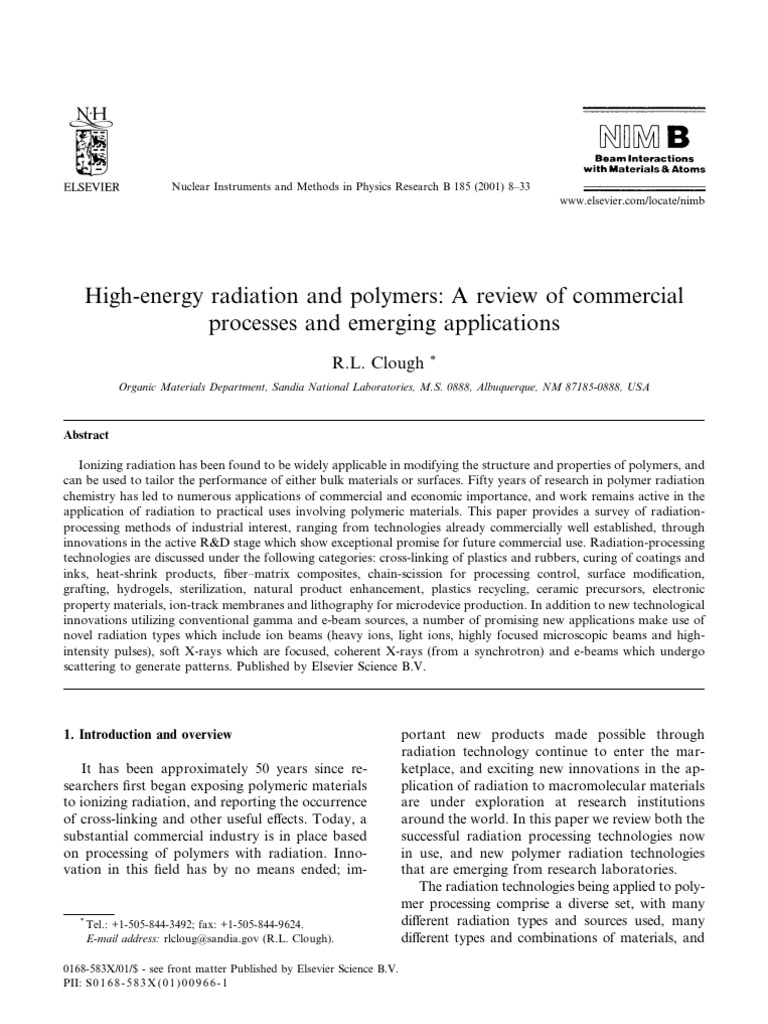 N·H
ELSEVIER

Nuclear Instruments and Methods in Physics Research B 185 (2001) 8–33

NIM B
Beam Interactions with Materials & Atoms

www.elsevier.com/locate/nimb

High-energy radiation and polymers: A review of commercial processes and emerging applications

R.L. Clough *

Organic Materials Department, Sandia National Laboratories, M.S. 0888, Albuquerque, NM 87185-0888, USA

Abstract

Ionizing radiation has been found to be widely applicable in modifying the structure and properties of polymers, and can be used to tailor the performance of either bulk materials or surfaces. Fifty years of research in polymer radiation chemistry has led to numerous applications of commercial and economic importance, and work remains active in the application of radiation to practical uses involving polymeric materials. This paper provides a survey of radiation-processing methods of industrial interest, ranging from technologies already commercially well established, through innovations in the active R&D stage which show exceptional promise for future commercial use. Radiation-processing technologies are discussed under the following categories: cross-linking of plastics and rubbers, curing of coatings and inks, heat-shrink products, fiber–matrix composites, chain-scission for processing control, surface modification, grafting, hydrogels, sterilization, natural product enhancement, plastics recycling, ceramic precursors, electronic property materials, ion-track membranes and lithography for microdevice production. In addition to new technological innovations utilizing conventional gamma and e-beam sources, a number of promising new applications make use of novel radiation types which include ion beams (heavy ions, light ions, highly focused microscopic beams and high-intensity pulses), soft X-rays which are focused, coherent X-rays (from a synchrotron) and e-beams which undergo scattering to generate patterns. Published by Elsevier Science B.V.

1. Introduction and overview

It has been approximately 50 years since researchers first began exposing polymeric materials to ionizing radiation, and reporting the occurrence of cross-linking and other useful effects. Today, a substantial commercial industry is in place based on processing of polymers with radiation. Innovation in this field has by no means ended; important new products made possible through radiation technology continue to enter the marketplace, and exciting new innovations in the application of radiation to macromolecular materials are under exploration at research institutions around the world. In this paper we review both the successful radiation processing technologies now in use, and new polymer radiation technologies that are emerging from research laboratories.

The radiation technologies being applied to polymer processing comprise a diverse set, with many different radiation types and sources used, many different types and combinations of materials, and

* Tel.: +1-505-844-3492; fax: +1-505-844-9624.
E-mail address: rlcloug@sandia.gov (R.L. Clough).

0168-583X/01/$ - see front matter Published by Elsevier Science B.V.
PII: S0168-583X(01)00966-1